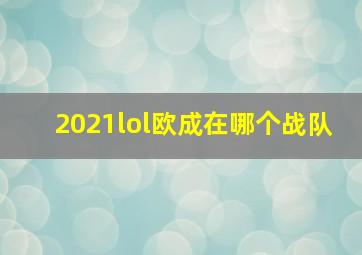 2021lol欧成在哪个战队